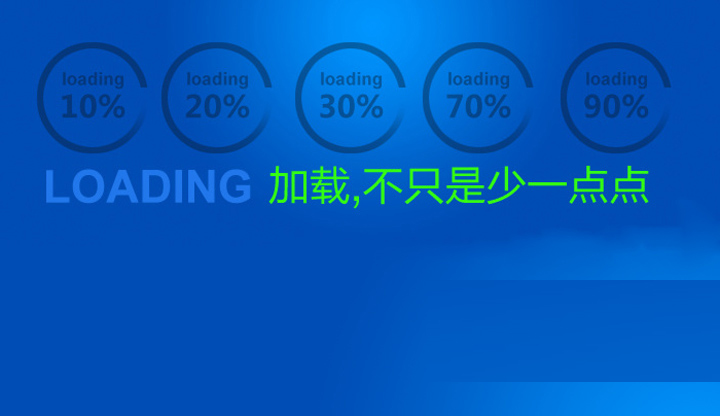 loading
10%

loading
20%

loading
30%

loading
70%

loading
90%

LOADING 加载,不只是少一点点